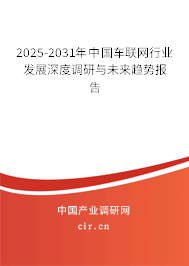 2025-2031年中国车联网行业发展深度调研与未来趋势报告

中国产业调研网
cir.cn